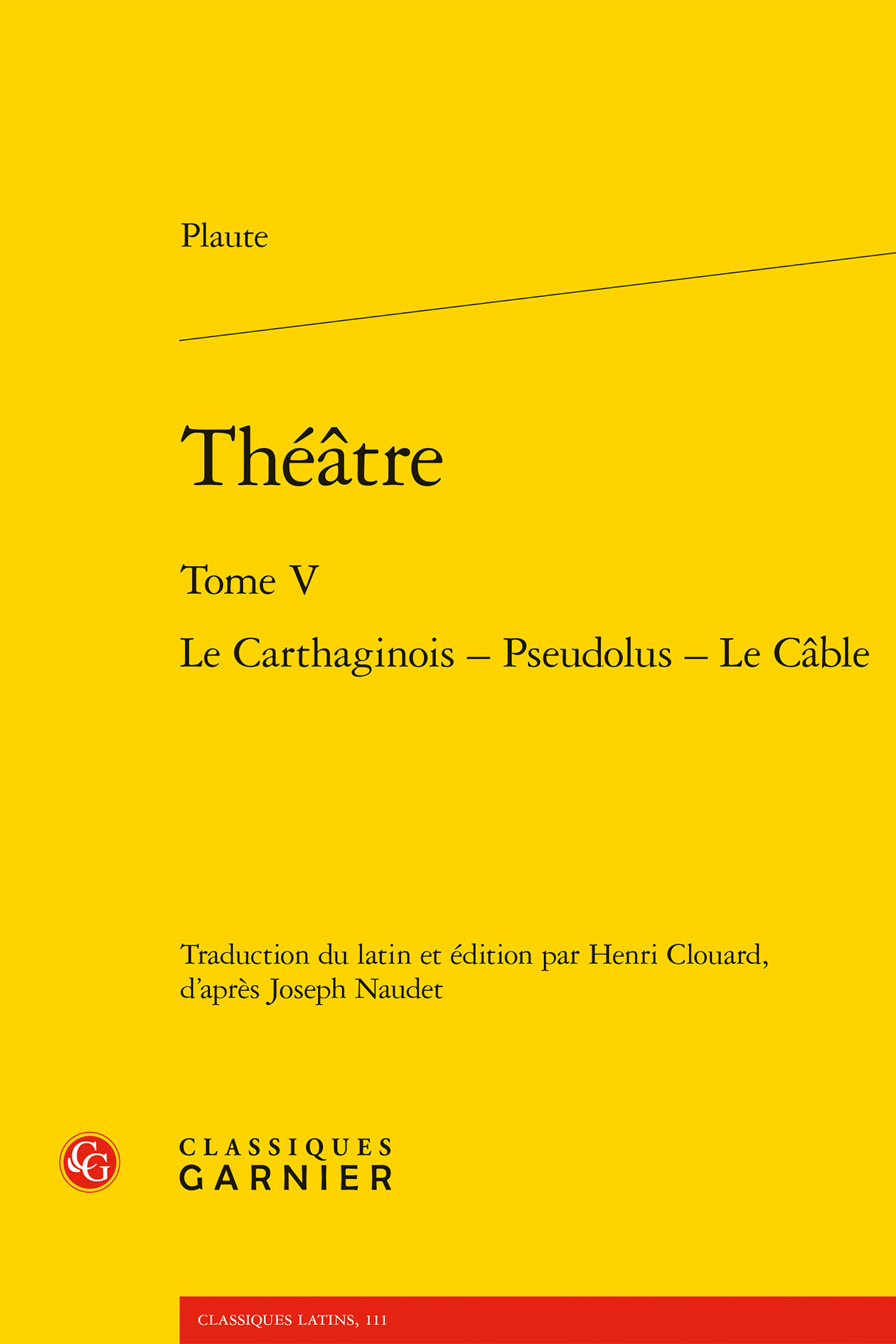 Plaute

Théâtre

Tome V

Le Carthaginois – Pseudolus – Le Câble

Traduction du latin et édition par Henri Clouard, d'après Joseph Naudet

CG

CLASSIQUES
GARNIER

CLASSIQUES LATINS, 111